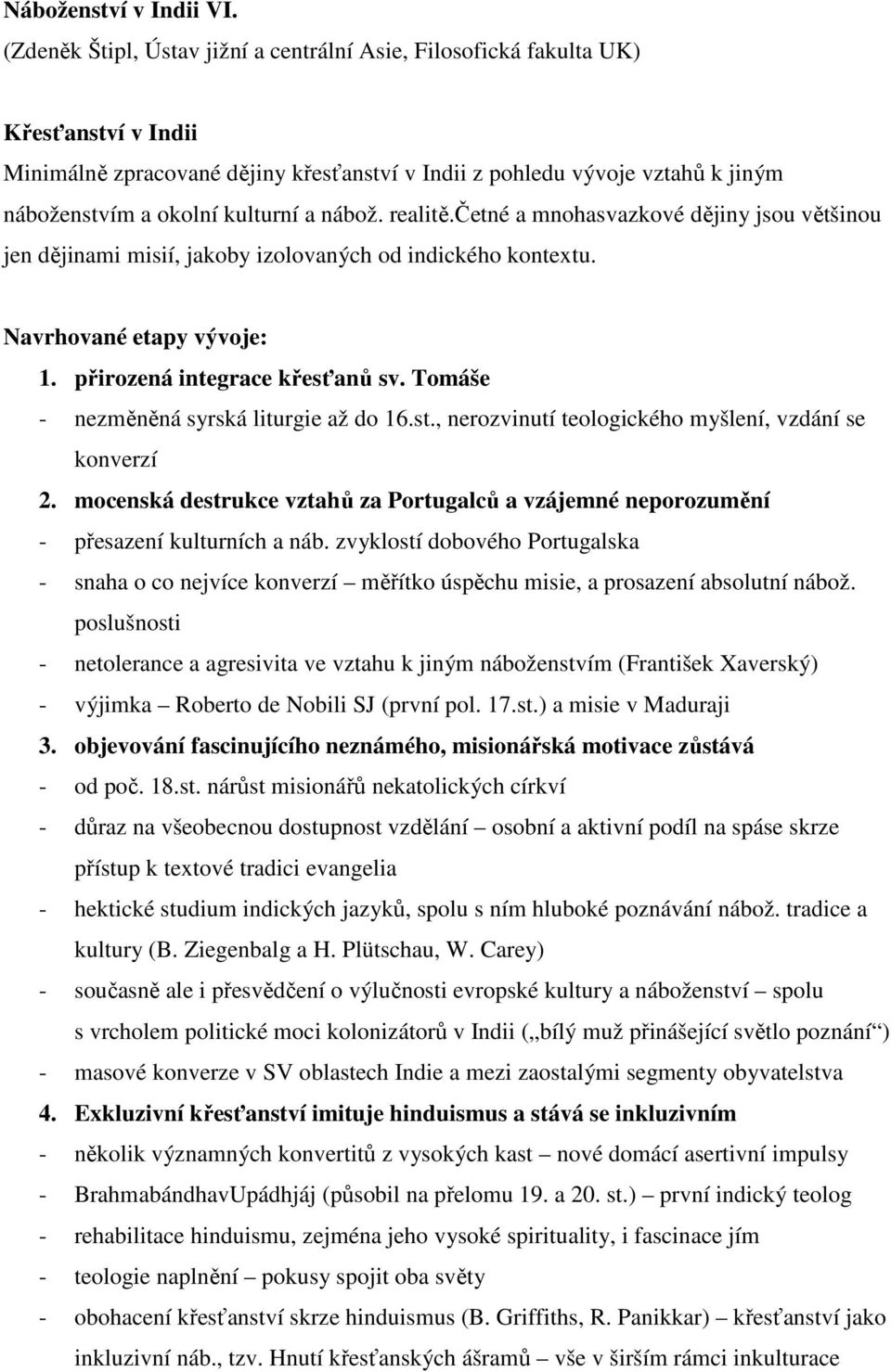 Náboženství v Indii VI.
(Zdeněk Štipl, Ústav jižní a centrální Asie, Filosofická fakulta UK)

Křesťanství v Indii
Minimálně zpracované dějiny křesťanství v Indii z pohledu vývoje vztahů k jiným náboženstvím a okolní kulturní a nábož. realitě.četné a mnohasvazkové dějiny jsou většinou jen dějinami misií, jakoby izolovaných od indického kontextu.

Navrhované etapy vývoje:
1. přirozená integrace křesťanů sv. Tomáše
- nezměněná syrská liturgie až do 16.st., nerozvinutí teologického myšlení, vzdání se konverzí
2. mocenská destrukce vztahů za Portugalců a vzájemné neporozumění
- přesazení kulturních a náb. zvyklostí dobového Portugalska
- snaha o co nejvíce konverzí – měřítko úspěchu misie, a prosazení absolutní nábož. poslušnosti
- netolerance a agresivita ve vztahu k jiným náboženstvím (František Xaverský)
- výjimka – Roberto de Nobili SJ (první pol. 17.st.) a misie v Maduraji
3. objevování fascinujícího neznámého, misionářská motivace zůstává
- od poč. 18.st. nárůst misionářů nekatolických církví
- důraz na všeobecnou dostupnost vzdělání – osobní a aktivní podíl na spáse skrze přístup k textové tradici evangelia
- hektické studium indických jazyků, spolu s ním hluboké poznávání nábož. tradice a kultury (B. Ziegenbalg a H. Plütschau, W. Carey)
- současně ale i přesvědčení o výlučnosti evropské kultury a náboženství – spolu s vrcholem politické moci kolonizátorů v Indii („bílý muž přinášející světlo poznání“)
- masové konverze v SV oblastech Indie a mezi zaostalými segmenty obyvatelstva
4. Exkluzivní křesťanství imituje hinduismus a stává se inkluzivním
- několik významných konvertitů z vysokých kast – nové domácí asertivní impulsy
- BrahmabándhavUpádhjáj (působil na přelomu 19. a 20. st.) – první indický teolog
- rehabilitace hinduismu, zejména jeho vysoké spirituality, i fascinace jím
- teologie naplnění – pokusy spojit oba světy
- obohacení křesťanství skrze hinduismus (B. Griffiths, R. Panikkar) – křesťanství jako inkluzivní náb., tzv. Hnutí křesťanských ášramů – vše v širším rámci inkulturace